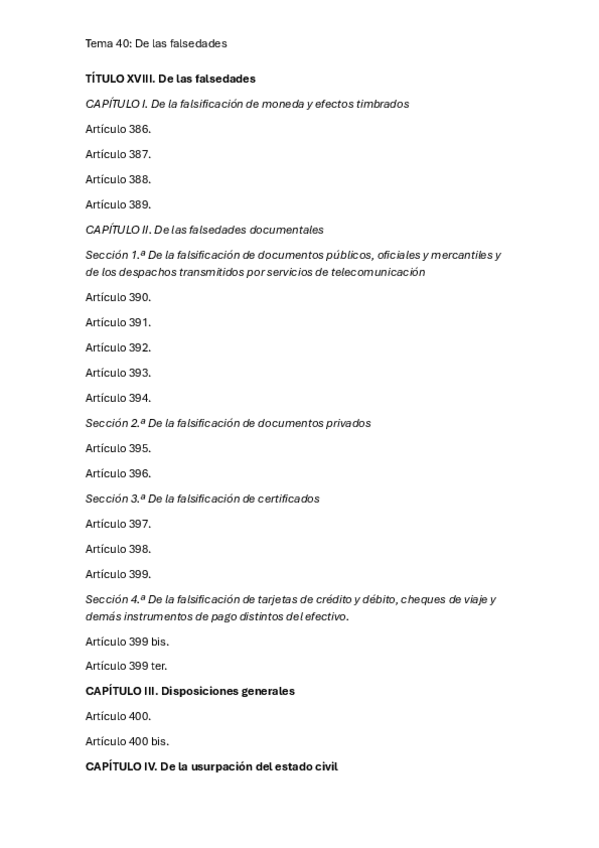 Tema 40: De las falsedades

TÍTULO XVIII. De las falsedades

CAPÍTULO I. De la falsificación de moneda y efectos timbrados

Artículo 386.

Artículo 387.

Artículo 388.

Artículo 389.

CAPÍTULO II. De las falsedades documentales

Sección 1.ª De la falsificación de documentos públicos, oficiales y mercantiles y de los despachos transmitidos por servicios de telecomunicación

Artículo 390.

Artículo 391.

Artículo 392.

Artículo 393.

Artículo 394.

Sección 2.ª De la falsificación de documentos privados

Artículo 395.

Artículo 396.

Sección 3.ª De la falsificación de certificados

Artículo 397.

Artículo 398.

Artículo 399.

Sección 4.ª De la falsificación de tarjetas de crédito y débito, cheques de viaje y demás instrumentos de pago distintos del efectivo.

Artículo 399 bis.

Artículo 399 ter.

CAPÍTULO III. Disposiciones generales

Artículo 400.

Artículo 400 bis.

CAPÍTULO IV. De la usurpación del estado civil